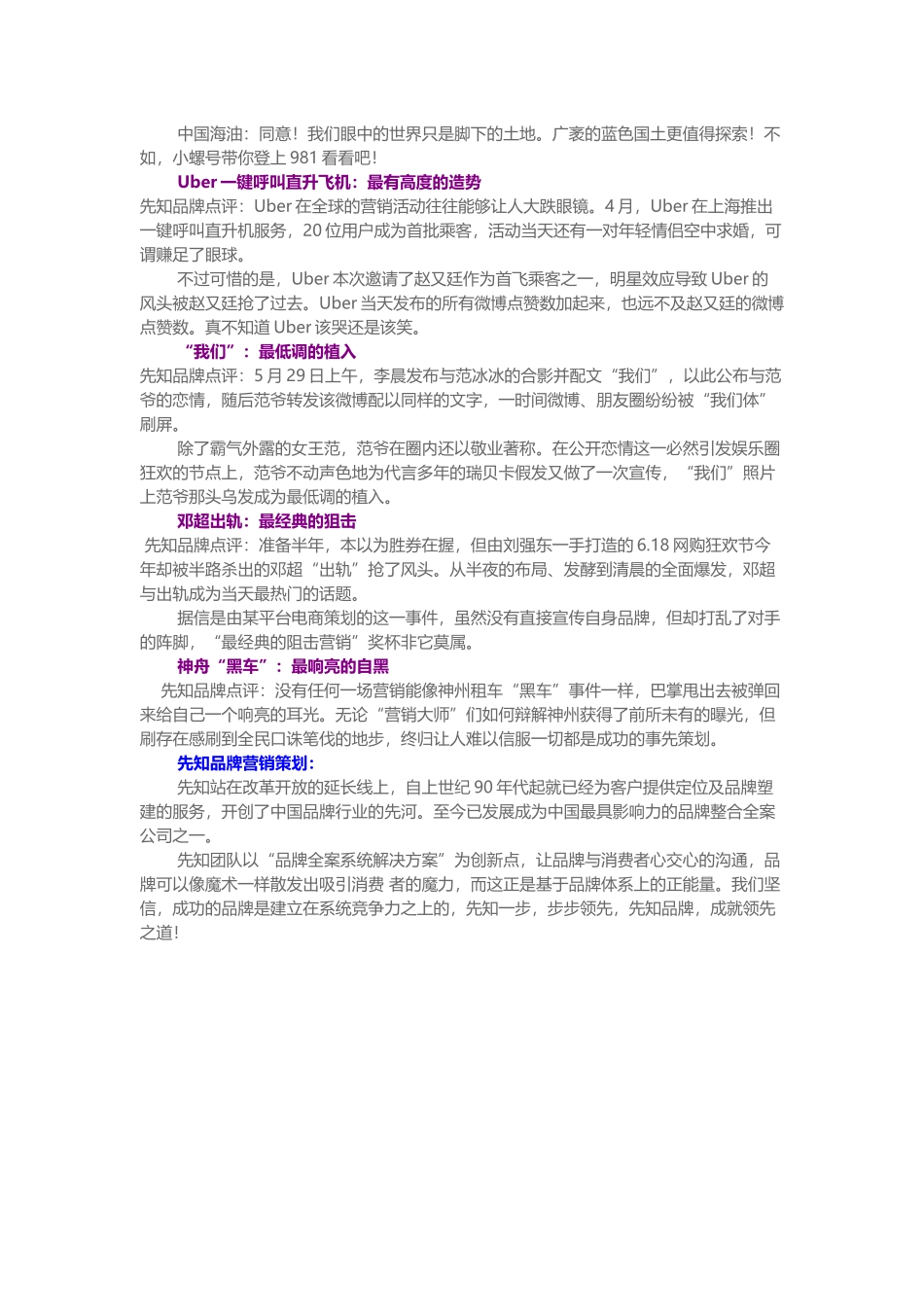 中国海油：同意！我们眼中的世界只是脚下的土地。广袤的蓝色国土更值得探索！不如，小螺号带你登上 981 看看吧！

Uber 一键呼叫直升飞机：最有高度的造势

先知品牌点评：Uber 在全球的营销活动往往能够让人大跌眼镜。4 月，Uber 在上海推出一键呼叫直升机服务，20 位用户成为首批乘客，活动当天还有一对年轻情侣空中求婚，可谓赚足了眼球。

不过可惜的是，Uber 本次邀请了赵又廷作为首飞乘客之一，明星效应导致 Uber 的风头被赵又廷抢了过去。Uber 当天发布的所有微博点赞数加起来，也远不及赵又廷的微博点赞数。真不知道 Uber 该哭还是该笑。

“我们”：最低调的植入

先知品牌点评：5 月 29 日上午，李晨发布与范冰冰的合影并配文“我们”，以此公布与范爷的恋情，随后范爷转发该微博配以同样的文字，一时间微博、朋友圈纷纷被“我们体”刷屏。

除了霸气外露的女王范，范爷在圈内还以敬业著称。在公开恋情这一必然引发娱乐圈狂欢的节点上，范爷不动声色地为代言多年的瑞贝卡假发又做了一次宣传，“我们”照片上范爷那头乌发成为最低调的植入。

邓超出轨：最经典的狙击

先知品牌点评：准备半年，本以为胜券在握，但由刘强东一手打造的 6.18 网购狂欢节今年却被半路杀出的邓超“出轨”抢了风头。从半夜的布局、发酵到清晨的全面爆发，邓超与出轨成为当天最热门的话题。

据信是由某平台电商策划的这一事件，虽然没有直接宣传自身品牌，但却打乱了对手的阵脚，“最经典的阻击营销”奖杯非它莫属。

神舟“黑车”：最响亮的自黑

先知品牌点评：没有任何一场营销能像神州租车“黑车”事件一样，巴掌甩出去被弹回来给自己一个响亮的耳光。无论“营销大师”们如何辩解神州获得了前所未有的曝光，但刷存在感刷到全民口诛笔伐的地步，终归让人难以信服一切都是成功的事先策划。

先知品牌营销策划：

先知站在改革开放的延长线上，自上世纪 90 年代起就已经为客户提供定位及品牌塑建的服务，开创了中国品牌行业的先河。至今已发展成为中国最具影响力的品牌整合全案公司之一。

先知团队以“品牌全案系统解决方案”为创新点，让品牌与消费者心交心的沟通，品牌可以像魔术一样散发出吸引消费 者的魔力，而这正是基于品牌体系上的正能量。我们坚信，成功的品牌是建立在系统竞争力之上的，先知一步，步步领先，先知品牌，成就领先之道！